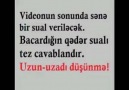 Videonun sonunda sənə bir sual veriləcək. Bacardığın qədər sualı tez cavablandır. Uzun-uzadı düşünmə!